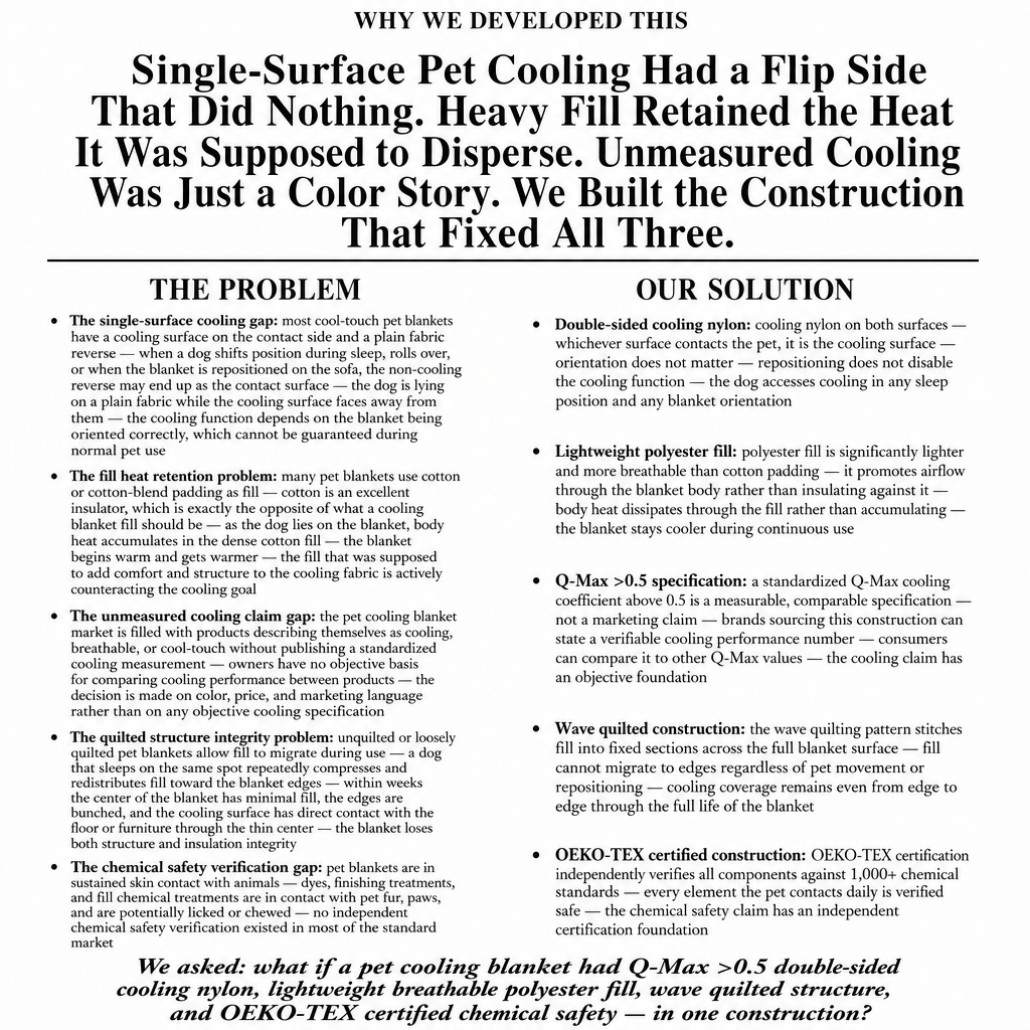 WHY WE DEVELOPED THIS

Single-Surface Pet Cooling Had a Flip Side That Did Nothing. Heavy Fill Retained the Heat It Was Supposed to Disperse. Unmeasured Cooling Was Just a Color Story. We Built the Construction That Fixed All Three.

THE PROBLEM

• The single-surface cooling gap: most cool-touch pet blankets have a cooling surface on the contact side and a plain fabric reverse — when a dog shifts position during sleep, rolls over, or when the blanket is repositioned on the sofa, the non-cooling reverse may end up as the contact surface — the dog is lying on a plain fabric while the cooling surface faces away from them — the cooling function depends on the blanket being oriented correctly, which cannot be guaranteed during normal pet use

• The fill heat retention problem: many pet blankets use cotton or cotton-blend padding as fill — cotton is an excellent insulator, which is exactly the opposite of what a cooling blanket fill should be — as the dog lies on the blanket, body heat accumulates in the dense cotton fill — the blanket begins warm and gets warmer — the fill that was supposed to add comfort and structure to the cooling fabric is actively counteracting the cooling goal

• The unmeasured cooling claim gap: the pet cooling blanket market is filled with products describing themselves as cooling, breathable, or cool-touch without publishing a standardized cooling measurement — owners have no objective basis for comparing cooling performance between products — the decision is made on color, price, and marketing language rather than on any objective cooling specification

• The quilted structure integrity problem: unquilted or loosely quilted pet blankets allow fill to migrate during use — a dog that sleeps on the same spot repeatedly compresses and redistributes fill toward the blanket edges — within weeks the center of the blanket has minimal fill, the edges are bunched, and the cooling surface has direct contact with the floor or furniture through the thin center — the blanket loses both structure and insulation integrity

• The chemical safety verification gap: pet blankets are in sustained skin contact with animals — dyes, finishing treatments, and fill chemical treatments are in contact with pet fur, paws, and are potentially licked or chewed — no independent chemical safety verification existed in most of the standard market

OUR SOLUTION

• Double-sided cooling nylon: cooling nylon on both surfaces — whichever surface contacts the pet, it is the cooling surface — orientation does not matter — repositioning does not disable the cooling function — the dog accesses cooling in any sleep position and any blanket orientation

• Lightweight polyester fill: polyester fill is significantly lighter and more breathable than cotton padding — it promotes airflow through the blanket body rather than insulating against it — body heat dissipates through the fill rather than accumulating — the blanket stays cooler during continuous use

• Q-Max >0.5 specification: a standardized Q-Max cooling coefficient above 0.5 is a measurable, comparable specification — not a marketing claim — brands sourcing this construction can state a verifiable cooling performance number — consumers can compare it to other Q-Max values — the cooling claim has an objective foundation

• Wave quilted construction: the wave quilting pattern stitches fill into fixed sections across the full blanket surface — fill cannot migrate to edges regardless of pet movement or repositioning — cooling coverage remains even from edge to edge through the full life of the blanket

• OEKO-TEX certified construction: OEKO-TEX certification independently verifies all components against 1,000+ chemical standards — every element the pet contacts daily is verified safe — the chemical safety claim has an independent certification foundation

We asked: what if a pet cooling blanket had Q-Max >0.5 double-sided cooling nylon, lightweight breathable polyester fill, wave quilted structure, and OEKO-TEX certified chemical safety — in one construction?